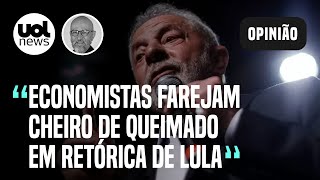 uol news

OPINIÃO

“ECONOMISTAS FAREJAM CHEIRO DE QUEIMADO EM RETÓRICA DE LULA”